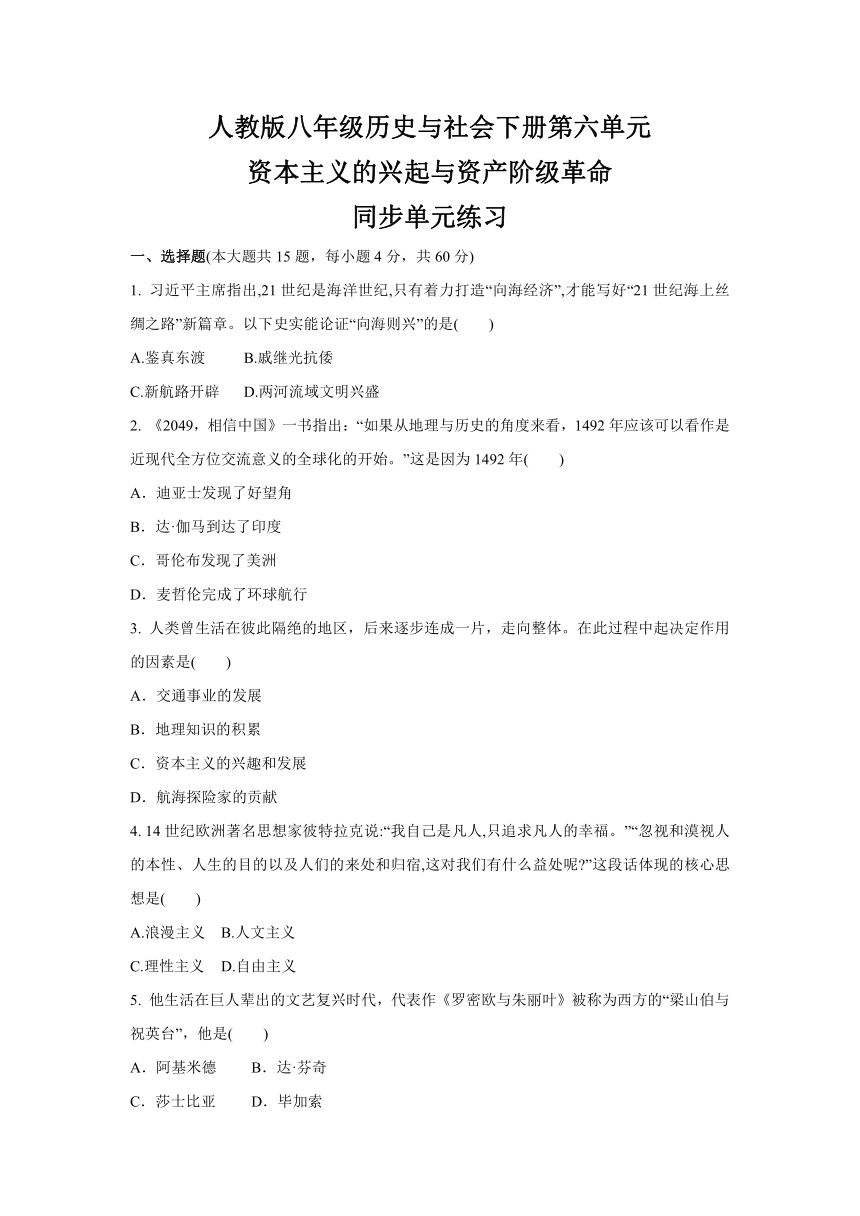 人教版八年级历史与社会下册第六单元
资本主义的兴起与资产阶级革命
同步单元练习

一、选择题(本大题共 15 题，每小题 4 分，共 60 分)

1. 习近平主席指出,21 世纪是海洋世纪,只有着力打造“向海经济”,才能写好“21 世纪海上丝绸之路”新篇章。以下史实能论证“向海则兴”的是(　　)

A.鉴真东渡　　B.戚继光抗倭

C.新航路开辟　　D.两河流域文明兴盛

2. 《2049，相信中国》一书指出：“如果从地理与历史的角度来看，1492 年应该可以看作是近现代全方位交流意义的全球化的开始。”这是因为 1492 年(　　)

A．迪亚士发现了好望角

B．达·伽马到达了印度

C．哥伦布发现了美洲

D．麦哲伦完成了环球航行

3. 人类曾生活在彼此隔绝的地区，后来逐步连成一片，走向整体。在此过程中起决定作用的因素是(　　)

A．交通事业的发展

B．地理知识的积累

C．资本主义的兴趣和发展

D．航海探险家的贡献

4. 14 世纪欧洲著名思想家彼特拉克说:“我自己是凡人,只追求凡人的幸福。”“忽视和漠视人的本性、人生的目的以及人们的来处和归宿,这对我们有什么益处呢?”这段话体现的核心思想是(　　)

A.浪漫主义　B.人文主义

C.理性主义　D.自由主义

5. 他生活在巨人辈出的文艺复兴时代，代表作《罗密欧与朱丽叶》被称为西方的“梁山伯与祝英台”，他是(　　)

A．阿基米德　　B．达·芬奇

C．莎士比亚　　D．毕加索